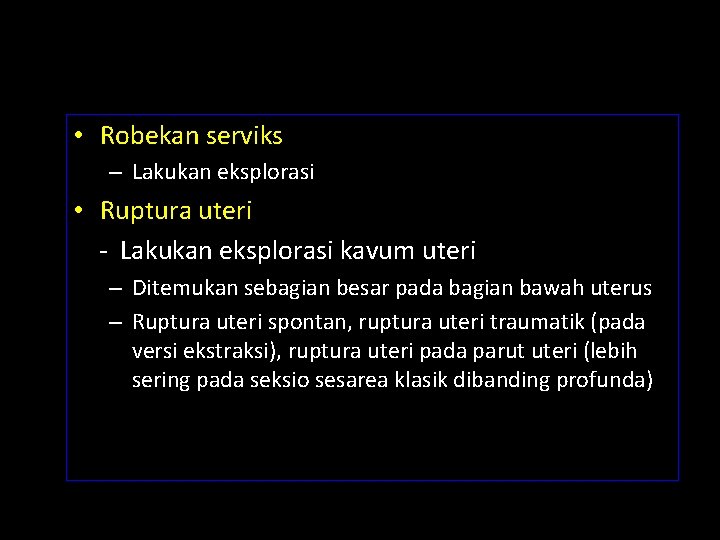 • Robekan serviks
– Lakukan eksplorasi
• Ruptura uteri
- Lakukan eksplorasi kavum uteri
– Ditemukan sebagian besar pada bagian bawah uterus
– Ruptura uteri spontan, ruptura uteri traumatik (pada versi ekstraksi), ruptura uteri pada parut uteri (lebih sering pada seksio sesarea klasik dibanding profunda)